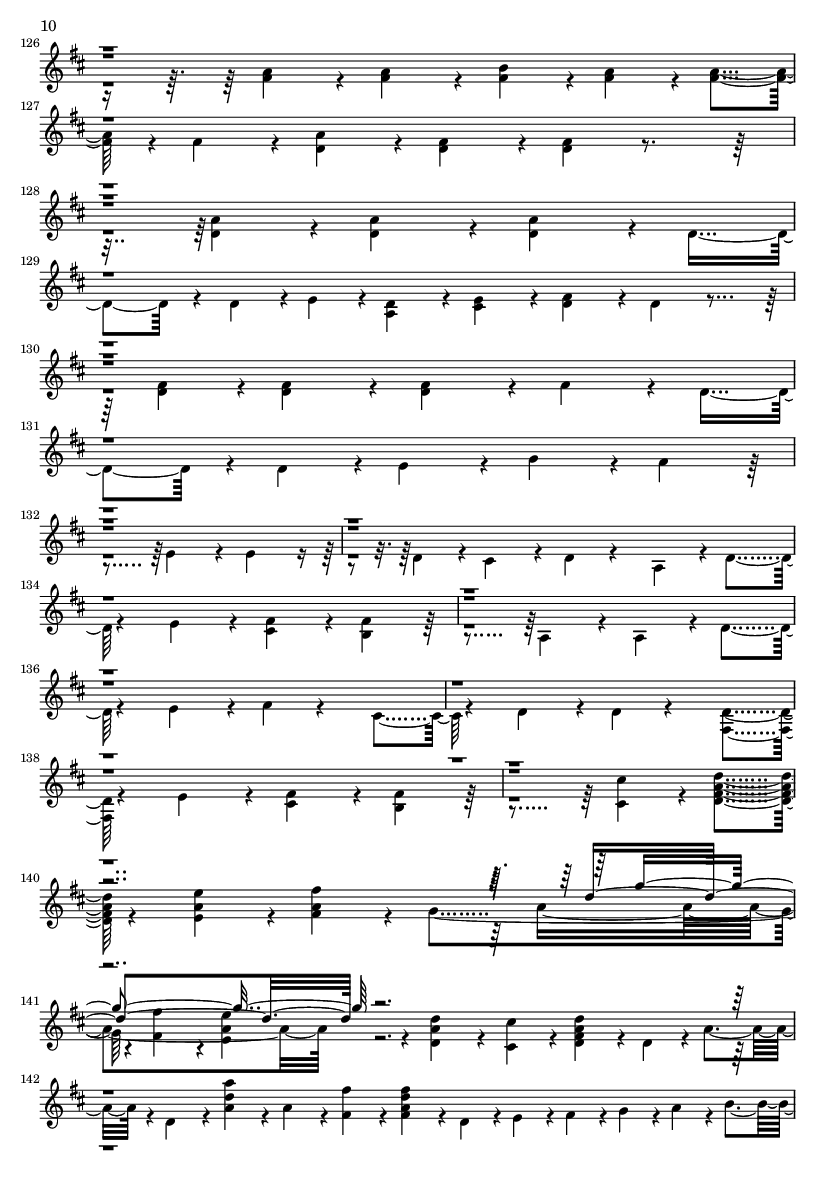 10

126

127

128

129

130

131

132

134

136

138

140

141

142